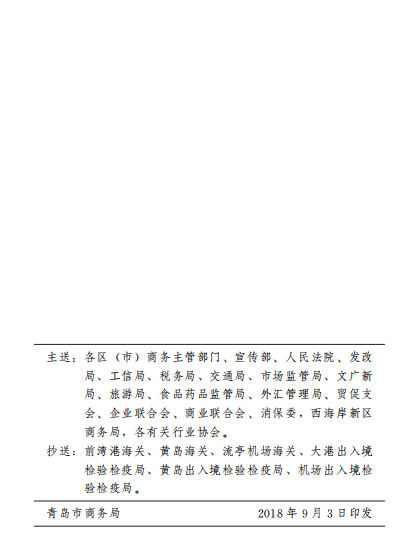 主送：各区（市）商务主管部门、宣传部、人民法院、发改局、工信局、税务局、交通局、市场监管局、文广新局、旅游局、食品药品监管局、外汇管理局、贸促支会、企业联合会、商业联合会、消保委，西海岸新区商务局，各有关行业协会。

抄送：前湾港海关、黄岛海关、流亭机场海关、大港出入境检验检疫局、黄岛出入境检验检疫局、机场出入境检验检疫局。

青岛市商务局　　2018 年 9 月 3 日印发